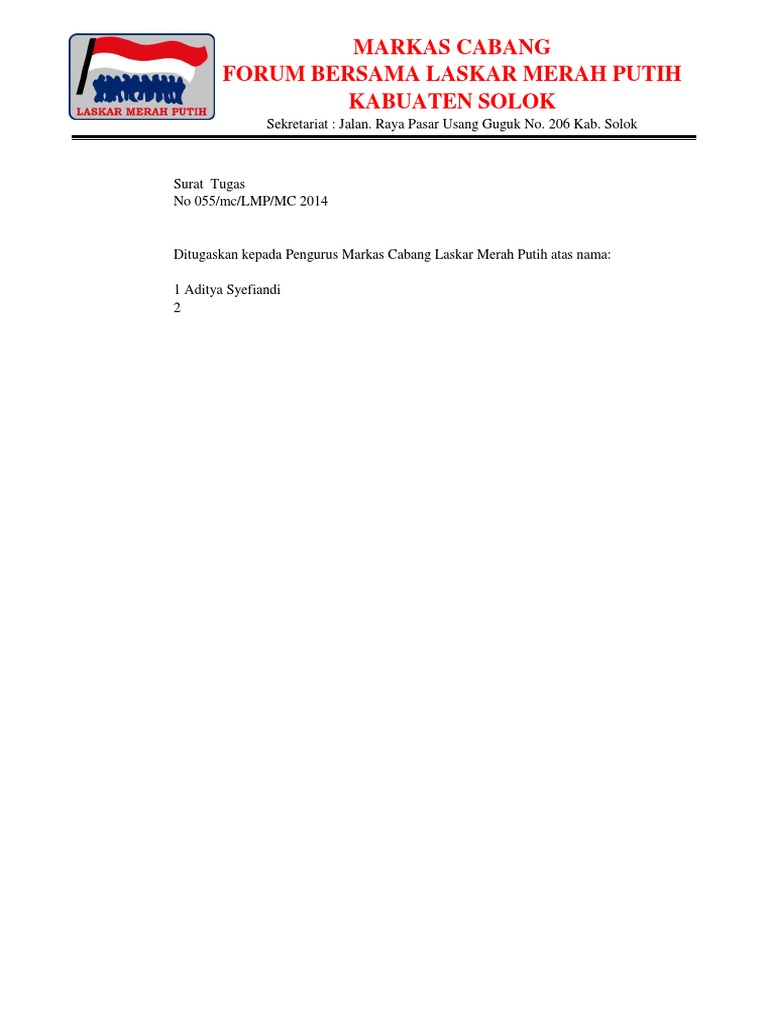 LASKAR MERAH PUTIH

MARKAS CABANG
FORUM BERSAMA LASKAR MERAH PUTIH
KABUATEN SOLOK

Sekretariat : Jalan. Raya Pasar Usang Guguk No. 206 Kab. Solok

Surat Tugas
No 055/mc/LMP/MC 2014

Ditugaskan kepada Pengurus Markas Cabang Laskar Merah Putih atas nama:

1 Aditya Syefiandi
2